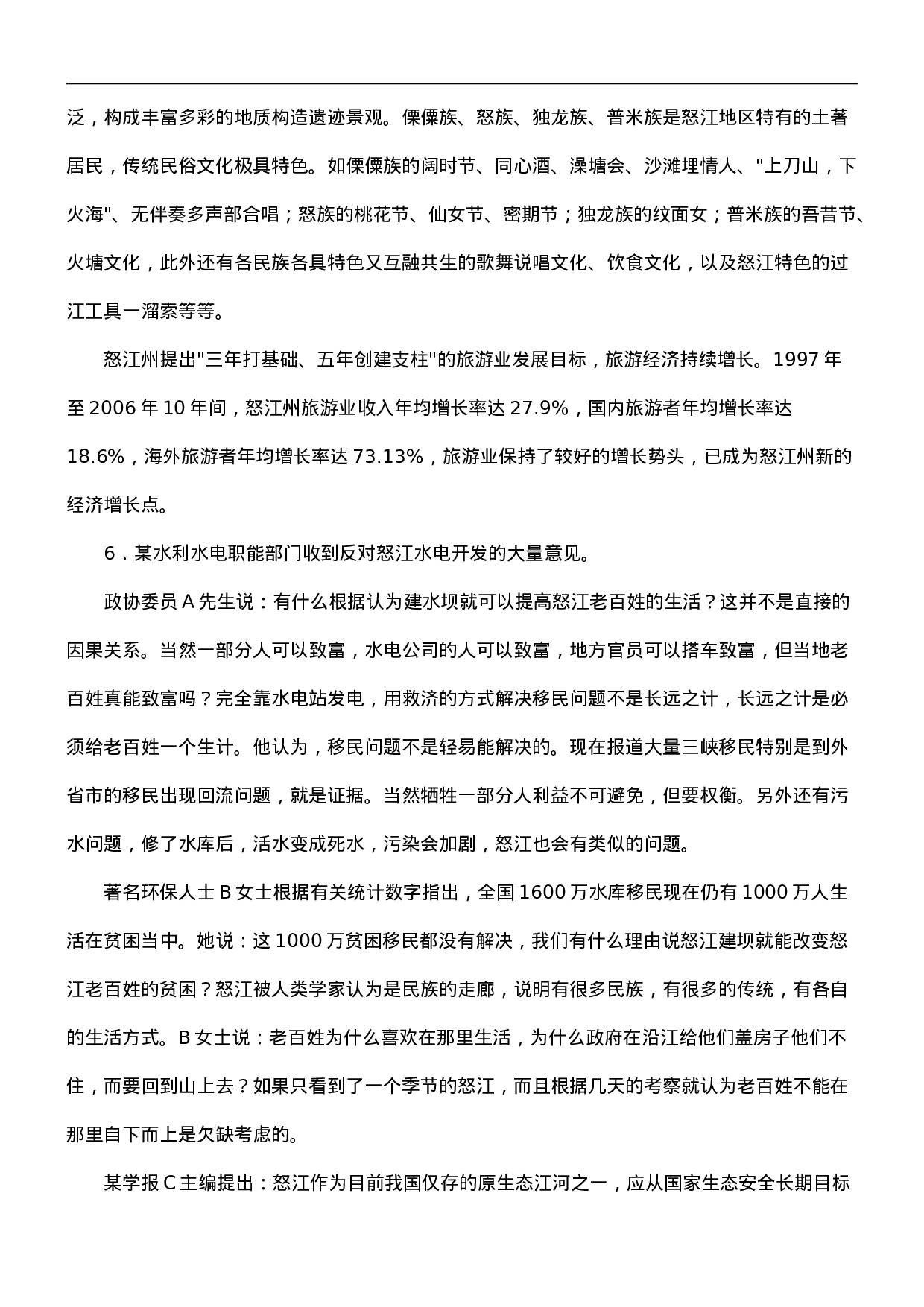 泛，构成丰富多彩的地质构造遗迹景观。傈僳族、怒族、独龙族、普米族是怒江地区特有的土著居民，传统民俗文化极具特色。如傈僳族的阔时节、同心酒、澡塘会、沙滩埋情人、"上刀山，下火海"、无伴奏多声部合唱；怒族的桃花节、仙女节、密期节；独龙族的纹面女；普米族的吾昔节、火塘文化，此外还有各民族各具特色又互融共生的歌舞说唱文化、饮食文化，以及怒江特色的过江工具一溜索等等。

怒江州提出"三年打基础、五年创建支柱"的旅游业发展目标，旅游经济持续增长。1997 年至 2006 年 10 年间，怒江州旅游业收入年均增长率达 27.9%，国内旅游者年均增长率达 18.6%，海外旅游者年均增长率达 73.13%，旅游业保持了较好的增长势头，已成为怒江州新的经济增长点。

6．某水利水电职能部门收到反对怒江水电开发的大量意见。

政协委员 A 先生说：有什么根据认为建水坝就可以提高怒江老百姓的生活？这并不是直接的因果关系。当然一部分人可以致富，水电公司的人可以致富，地方官员可以搭车致富，但当地老百姓真能致富吗？完全靠水电站发电，用救济的方式解决移民问题不是长远之计，长远之计是必须给老百姓一个生计。他认为，移民问题不是轻易能解决的。现在报道大量三峡移民特别是到外省市的移民出现回流问题，就是证据。当然牺牲一部分人利益不可避免，但要权衡。另外还有污水问题，修了水库后，活水变成死水，污染会加剧，怒江也会有类似的问题。

著名环保人士 B 女士根据有关统计数字指出，全国 1600 万水库移民现在仍有 1000 万人生活在贫困当中。她说：这 1000 万贫困移民都没有解决，我们有什么理由说怒江建坝就能改变怒江老百姓的贫困？怒江被人类学家认为是民族的走廊，说明有很多民族，有很多的传统，有各自的生活方式。B 女士说：老百姓为什么喜欢在那里生活，为什么政府在沿江给他们盖房子他们不住，而要回到山上去？如果只看到了一个季节的怒江，而且根据几天的考察就认为老百姓不能在那里自下而上是欠缺考虑的。

某学报 C 主编提出：怒江作为目前我国仅存的原生态江河之一，应从国家生态安全长期目标